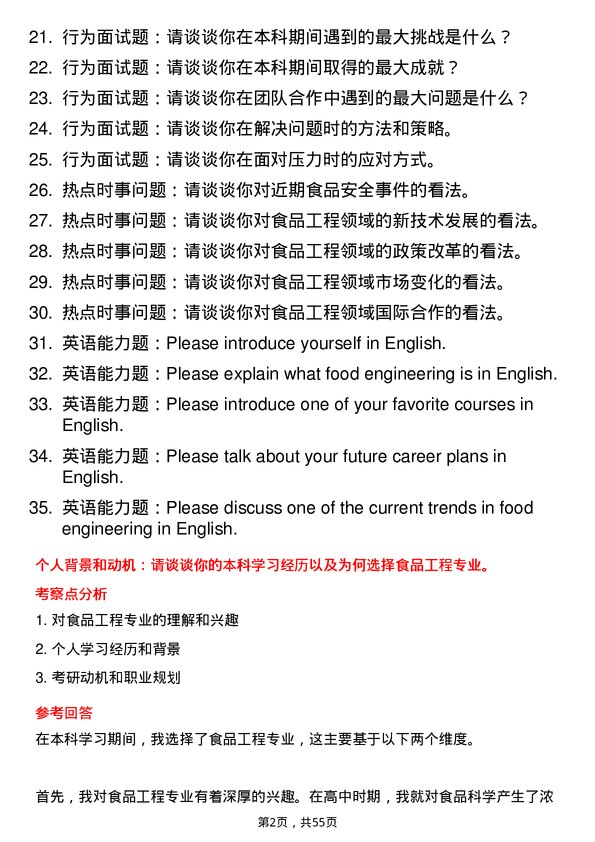 21. 行为面试题：请谈谈你在本科期间遇到的最大挑战是什么？
22. 行为面试题：请谈谈你在本科期间取得的最大成就？
23. 行为面试题：请谈谈你在团队合作中遇到的最大问题是什么？
24. 行为面试题：请谈谈你在解决问题时的方法和策略。
25. 行为面试题：请谈谈你在面对压力时的应对方式。
26. 热点时事问题：请谈谈你对近期食品安全事件的看法。
27. 热点时事问题：请谈谈你对食品工程领域的新技术发展的看法。
28. 热点时事问题：请谈谈你对食品工程领域的政策改革的看法。
29. 热点时事问题：请谈谈你对食品工程领域市场变化的看法。
30. 热点时事问题：请谈谈你对食品工程领域国际合作的看法。
31. 英语能力题：Please introduce yourself in English.
32. 英语能力题：Please explain what food engineering is in English.
33. 英语能力题：Please introduce one of your favorite courses in English.
34. 英语能力题：Please talk about your future career plans in English.
35. 英语能力题：Please discuss one of the current trends in food engineering in English.

个人背景和动机：请谈谈你的本科学习经历以及为何选择食品工程专业。

考察点分析

1. 对食品工程专业的理解和兴趣
2. 个人学习经历和背景
3. 考研动机和职业规划

参考回答

在本科学习期间，我选择了食品工程专业，这主要基于以下两个维度。

首先，我对食品工程专业有着深厚的兴趣。在高中时期，我就对食品科学产生了浓

第2页，共55页